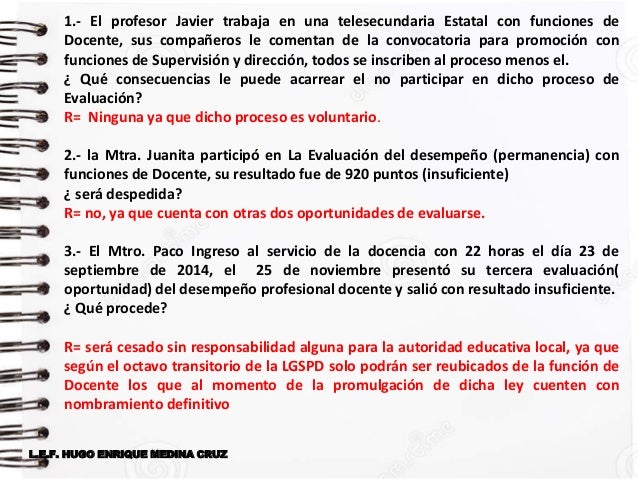 1.- El profesor Javier trabaja en una telesecundaria Estatal con funciones de Docente, sus compañeros le comentan de la convocatoria para promoción con funciones de Supervisión y dirección, todos se inscriben al proceso menos el.
¿ Qué consecuencias le puede acarrear el no participar en dicho proceso de Evaluación?
R= Ninguna ya que dicho proceso es voluntario.

2.- la Mtra. Juanita participó en La Evaluación del desempeño (permanencia) con funciones de Docente, su resultado fue de 920 puntos (insuficiente)
¿ será despedida?
R= no, ya que cuenta con otras dos oportunidades de evaluarse.

3.- El Mtro. Paco Ingreso al servicio de la docencia con 22 horas el día 23 de septiembre de 2014, el 25 de noviembre presentó su tercera evaluación( oportunidad) del desempeño profesional docente y salió con resultado insuficiente.
¿ Qué procede?

R= será cesado sin responsabilidad alguna para la autoridad educativa local, ya que según el octavo transitorio de la LGSPD solo podrán ser reubicados de la función de Docente los que al momento de la promulgación de dicha ley cuenten con nombramiento definitivo

L.E.F. HUGO ENRIQUE MEDINA CRUZ